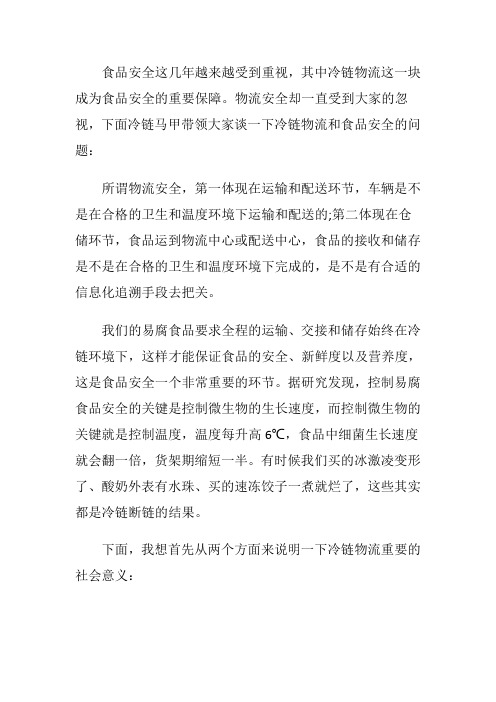 食品安全这几年越来越受到重视，其中冷链物流这一块成为食品安全的重要保障。物流安全却一直受到大家的忽视，下面冷链马甲带领大家谈一下冷链物流和食品安全的问题：

所谓物流安全，第一体现在运输和配送环节，车辆是不是在合格的卫生和温度环境下运输和配送的;第二体现在仓储环节，食品运到物流中心或配送中心，食品的接收和储存是不是在合格的卫生和温度环境下完成的，是不是有合适的信息化追溯手段去把关。

我们的易腐食品要求全程的运输、交接和储存始终在冷链环境下，这样才能保证食品的安全、新鲜度以及营养度，这是食品安全一个非常重要的环节。据研究发现，控制易腐食品安全的关键是控制微生物的生长速度，而控制微生物的关键就是控制温度，温度每升高 6℃，食品中细菌生长速度就会翻一倍，货架期缩短一半。有时候我们买的冰激凌变形了、酸奶外表有水珠、买的速冻饺子一煮就烂了，这些其实都是冷链断链的结果。

下面，我想首先从两个方面来说明一下冷链物流重要的社会意义：